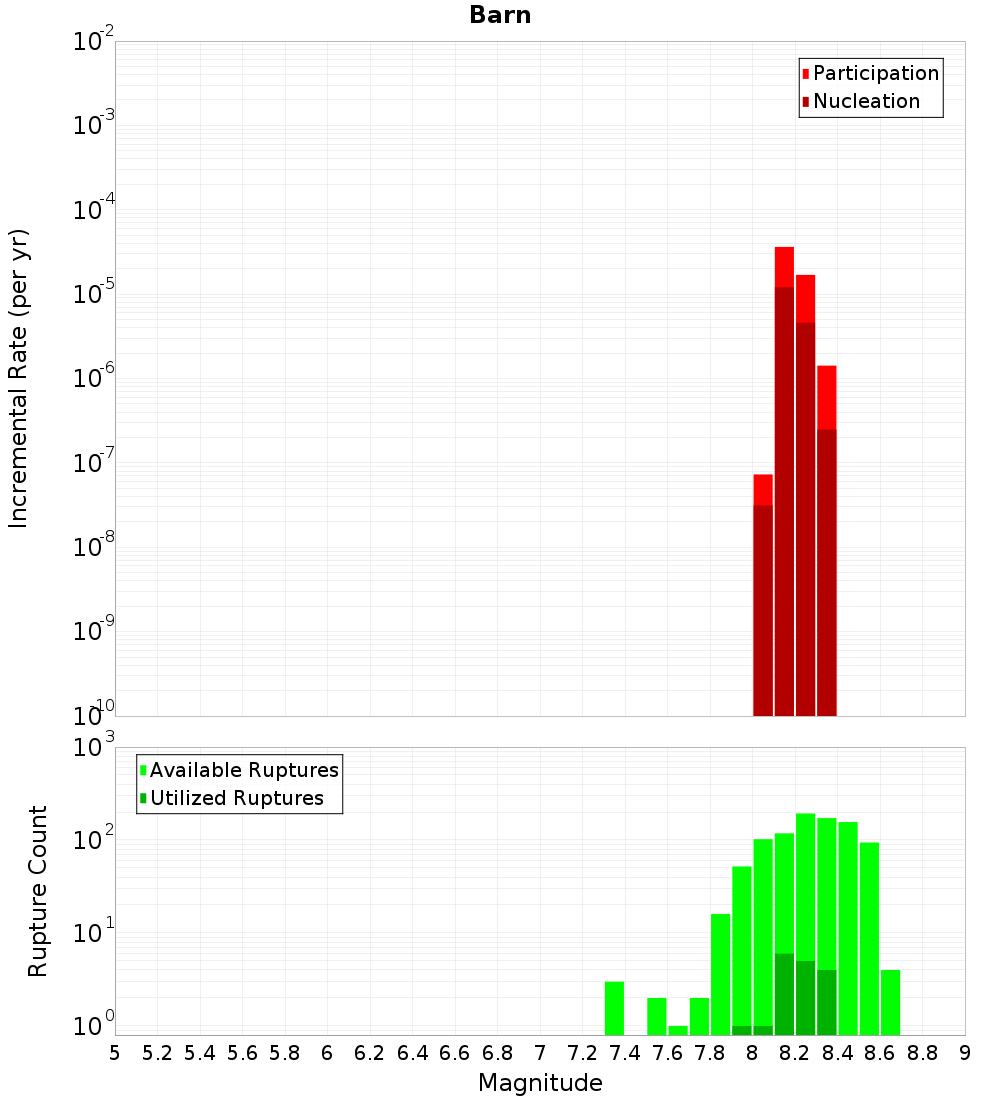 Barn

Participation
Nucleation

Incremental Rate (per yr)

$10^{-2}$
$10^{-3}$
$10^{-4}$
$10^{-5}$
$10^{-6}$
$10^{-7}$
$10^{-8}$
$10^{-9}$
$10^{-10}$

Available Ruptures
Utilized Ruptures

Rupture Count

$10^{3}$
$10^{2}$
$10^{1}$
$10^{0}$

5 5.2 5.4 5.6 5.8 6 6.2 6.4 6.6 6.8 7 7.2 7.4 7.6 7.8 8 8.2 8.4 8.6 8.8 9

Magnitude